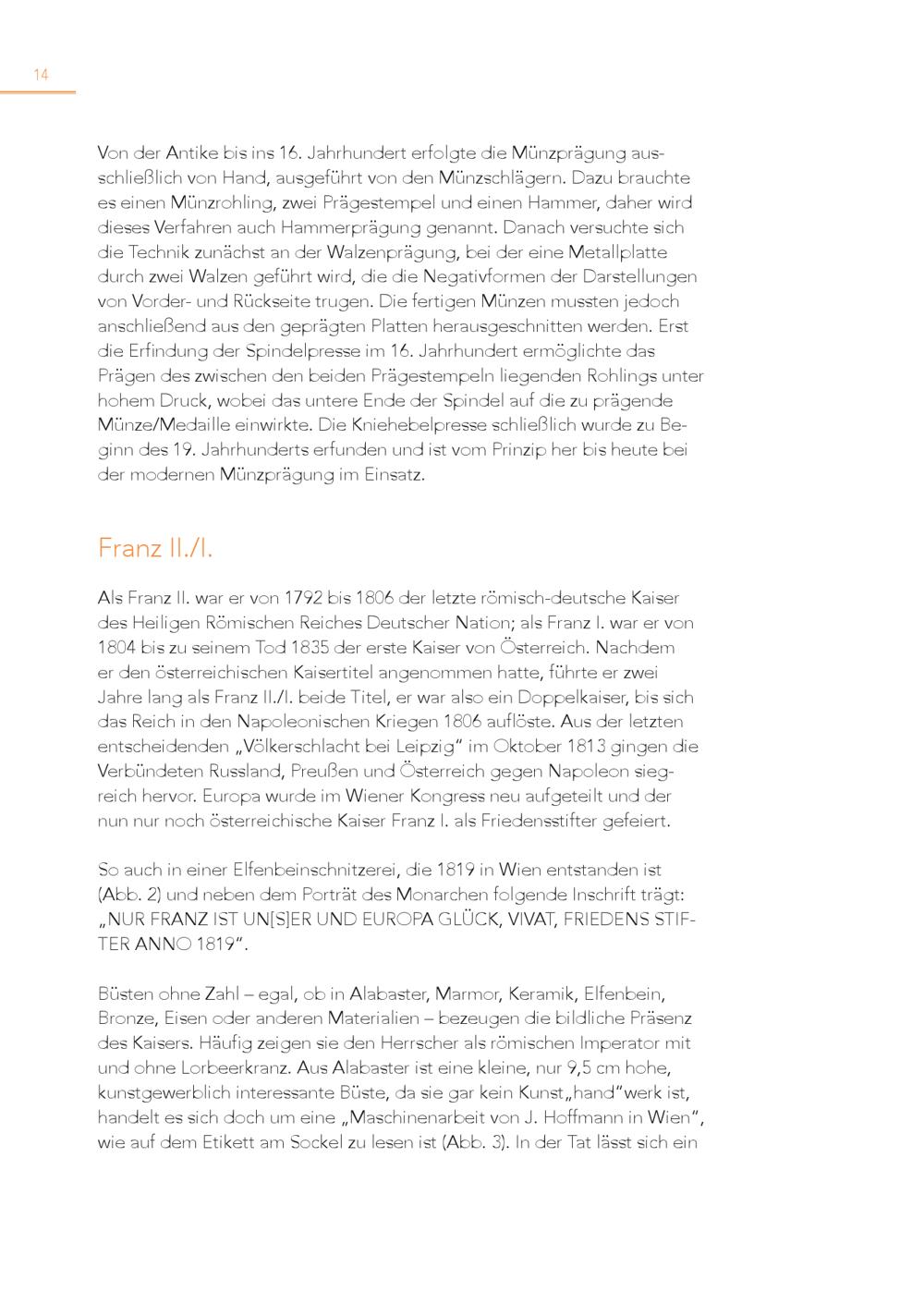 14

Von der Antike bis ins 16. Jahrhundert erfolgte die Münzprägung ausschließlich von Hand, ausgeführt von den Münzschlägern. Dazu brauchte es einen Münzrohling, zwei Prägestempel und einen Hammer, daher wird dieses Verfahren auch Hammerprägung genannt. Danach versuchte sich die Technik zunächst an der Walzenprägung, bei der eine Metallplatte durch zwei Walzen geführt wird, die die Negativformen der Darstellungen von Vorder- und Rückseite trugen. Die fertigen Münzen mussten jedoch anschließend aus den geprägten Platten herausgeschnitten werden. Erst die Erfindung der Spindelpresse im 16. Jahrhundert ermöglichte das Prägen des zwischen den beiden Prägestempeln liegenden Rohlings unter hohem Druck, wobei das untere Ende der Spindel auf die zu prägende Münze/Medaille einwirkte. Die Kniehebelpresse schließlich wurde zu Beginn des 19. Jahrhunderts erfunden und ist vom Prinzip her bis heute bei der modernen Münzprägung im Einsatz.

Franz II./I.

Als Franz II. war er von 1792 bis 1806 der letzte römisch-deutsche Kaiser des Heiligen Römischen Reiches Deutscher Nation; als Franz I. war er von 1804 bis zu seinem Tod 1835 der erste Kaiser von Österreich. Nachdem er den österreichischen Kaisertitel angenommen hatte, führte er zwei Jahre lang als Franz II./I. beide Titel, er war also ein Doppelkaiser, bis sich das Reich in den Napoleonischen Kriegen 1806 auflöste. Aus der letzten entscheidenden „Völkerschlacht bei Leipzig" im Oktober 1813 gingen die Verbündeten Russland, Preußen und Österreich gegen Napoleon siegreich hervor. Europa wurde im Wiener Kongress neu aufgeteilt und der nun nur noch österreichische Kaiser Franz I. als Friedensstifter gefeiert.

So auch in einer Elfenbeinschnitzerei, die 1819 in Wien entstanden ist (Abb. 2) und neben dem Porträt des Monarchen folgende Inschrift trägt: „NUR FRANZ IST UN[S]ER UND EUROPA GLÜCK, VIVAT, FRIEDENS STIFTER ANNO 1819".

Büsten ohne Zahl – egal, ob in Alabaster, Marmor, Keramik, Elfenbein, Bronze, Eisen oder anderen Materialien – bezeugen die bildliche Präsenz des Kaisers. Häufig zeigen sie den Herrscher als römischen Imperator mit und ohne Lorbeerkranz. Aus Alabaster ist eine kleine, nur 9,5 cm hohe, kunstgewerblich interessante Büste, da sie gar kein Kunst„hand"werk ist, handelt es sich doch um eine „Maschinenarbeit von J. Hoffmann in Wien", wie auf dem Etikett am Sockel zu lesen ist (Abb. 3). In der Tat lässt sich ein